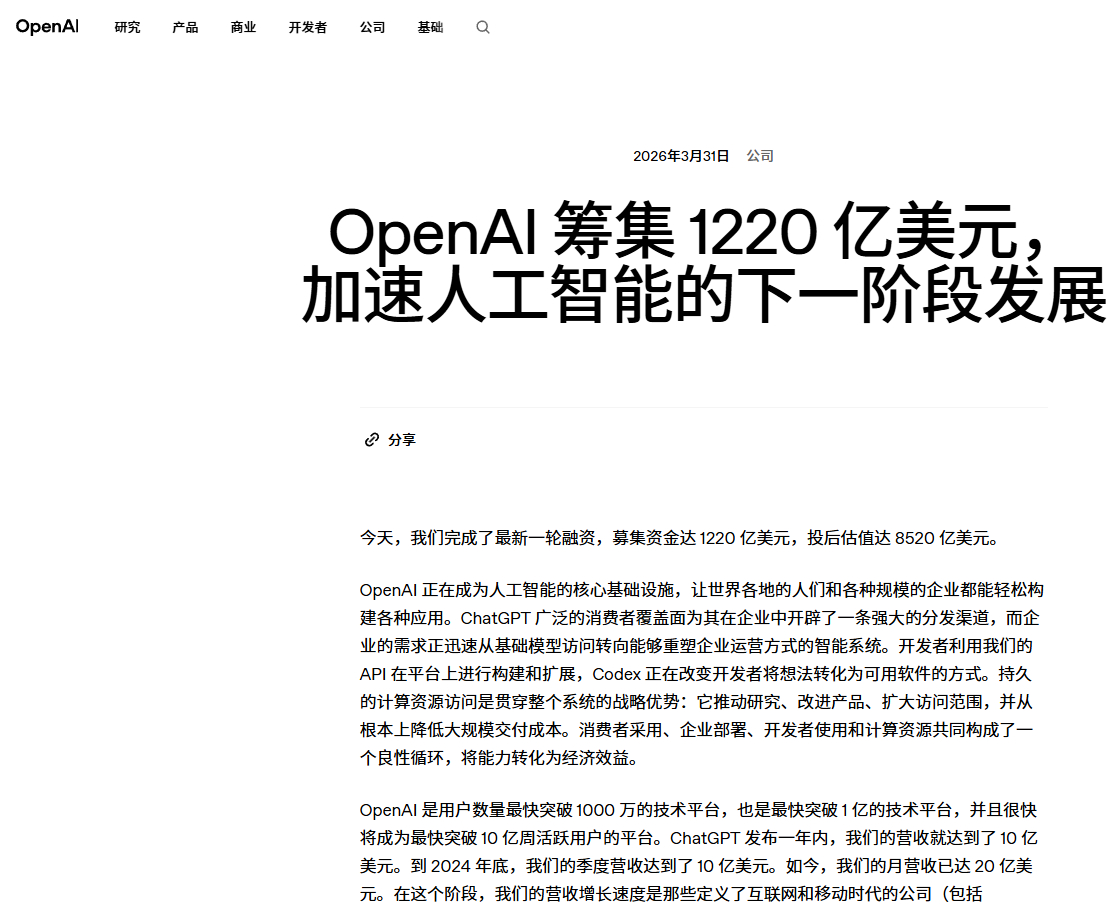 OpenAI 研究 产品 商业 开发者 公司 基础

2026年3月31日 公司

OpenAI 筹集 1220 亿美元，加速人工智能的下一阶段发展

分享

今天，我们完成了最新一轮融资，募集资金达 1220 亿美元，投后估值达 8520 亿美元。

OpenAI 正在成为人工智能的核心基础设施，让世界各地的人们和各种规模的企业都能轻松构建各种应用。ChatGPT 广泛的消费者覆盖面为其在企业中开辟了一条强大的分发渠道，而企业的需求正迅速从基础模型访问转向能够重塑企业运营方式的智能系统。开发者利用我们的 API 在平台上进行构建和扩展，Codex 正在改变开发者将想法转化为可用软件的方式。持久的计算资源访问是贯穿整个系统的战略优势：它推动研究、改进产品、扩大访问范围，并从根本上降低大规模交付成本。消费者采用、企业部署、开发者使用和计算资源共同构成了一个良性循环，将能力转化为经济效益。

OpenAI 是用户数量最快突破 1000 万的技术平台，也是最快突破 1 亿的技术平台，并且很快将成为最快突破 10 亿周活跃用户的平台。ChatGPT 发布一年内，我们的营收就达到了 10 亿美元。到 2024 年底，我们的季度营收达到了 10 亿美元。如今，我们的月营收已达 20 亿美元。在这个阶段，我们的营收增长速度是那些定义了互联网和移动时代的公司（包括